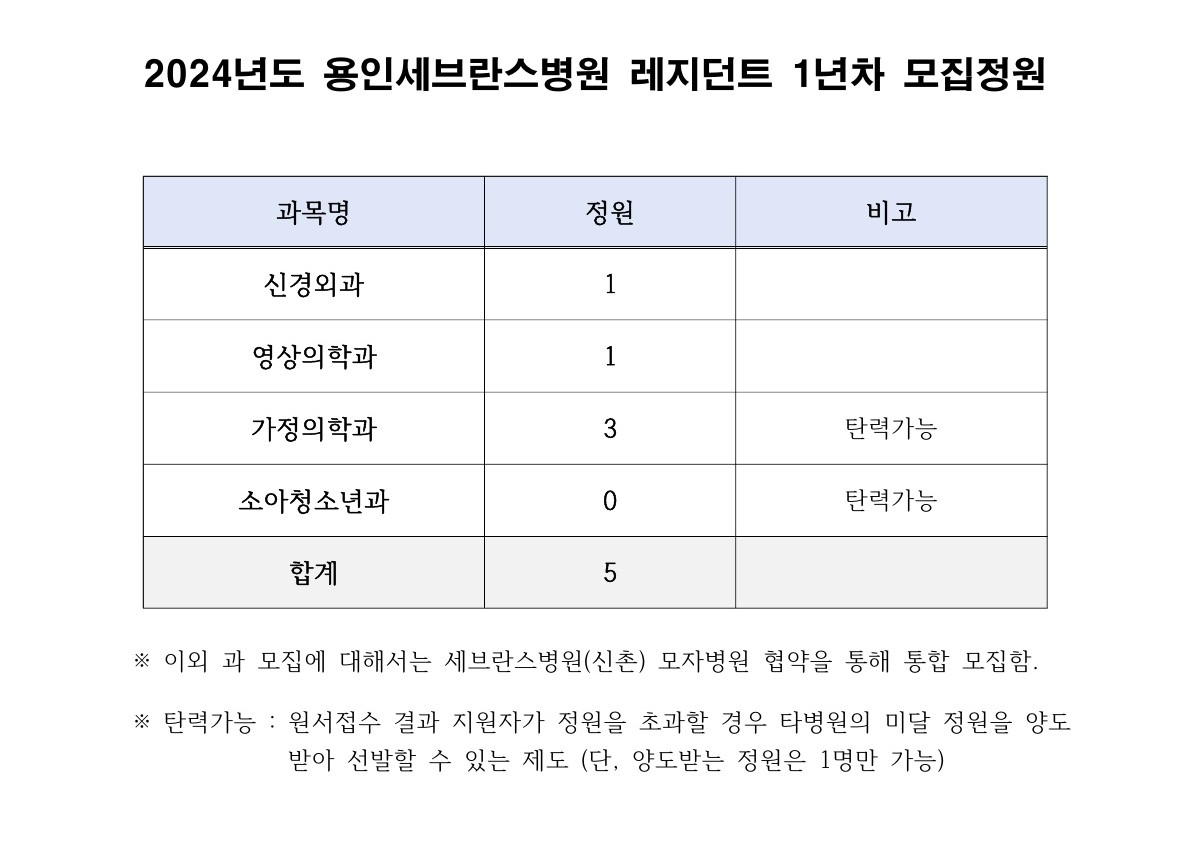 2024년도 용인세브란스병원 레지던트 1년차 모집정원

| 과목명 | 정원 | 비고 |
|---|---|---|
| 신경외과 | 1 | |
| 영상의학과 | 1 | |
| 가정의학과 | 3 | 탄력가능 |
| 소아청소년과 | 0 | 탄력가능 |
| 합계 | 5 | |

※ 이외 과 모집에 대해서는 세브란스병원(신촌) 모자병원 협약을 통해 통합 모집함.

※ 탄력가능 : 원서접수 결과 지원자가 정원을 초과할 경우 타병원의 미달 정원을 양도 받아 선발할 수 있는 제도 (단, 양도받는 정원은 1명만 가능)